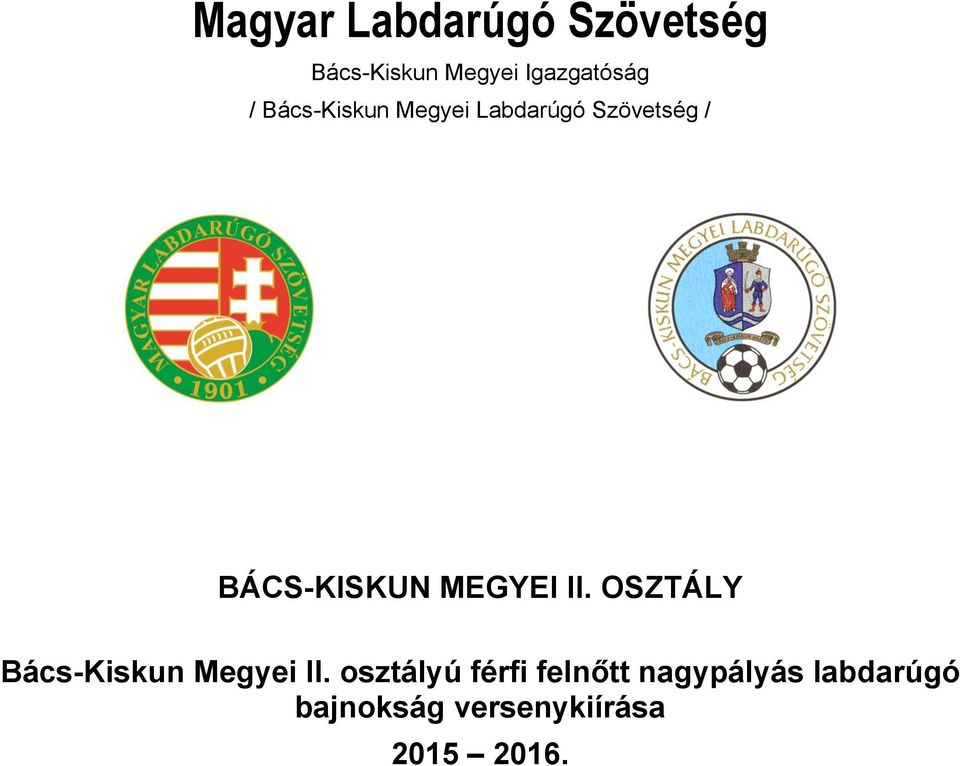 Magyar Labdarúgó Szövetség

Bács-Kiskun Megyei Igazgatóság

/ Bács-Kiskun Megyei Labdarúgó Szövetség /

MAGYAR LABDARÚGÓ SZÖVETSÉG
1901

BÁCS-KISKUN MEGYEI LABDARÚGÓ SZÖVETSÉG

BÁCS-KISKUN MEGYEI II. OSZTÁLY

Bács-Kiskun Megyei II. osztályú férfi felnőtt nagypályás labdarúgó bajnokság versenykiírása

2015 – 2016.